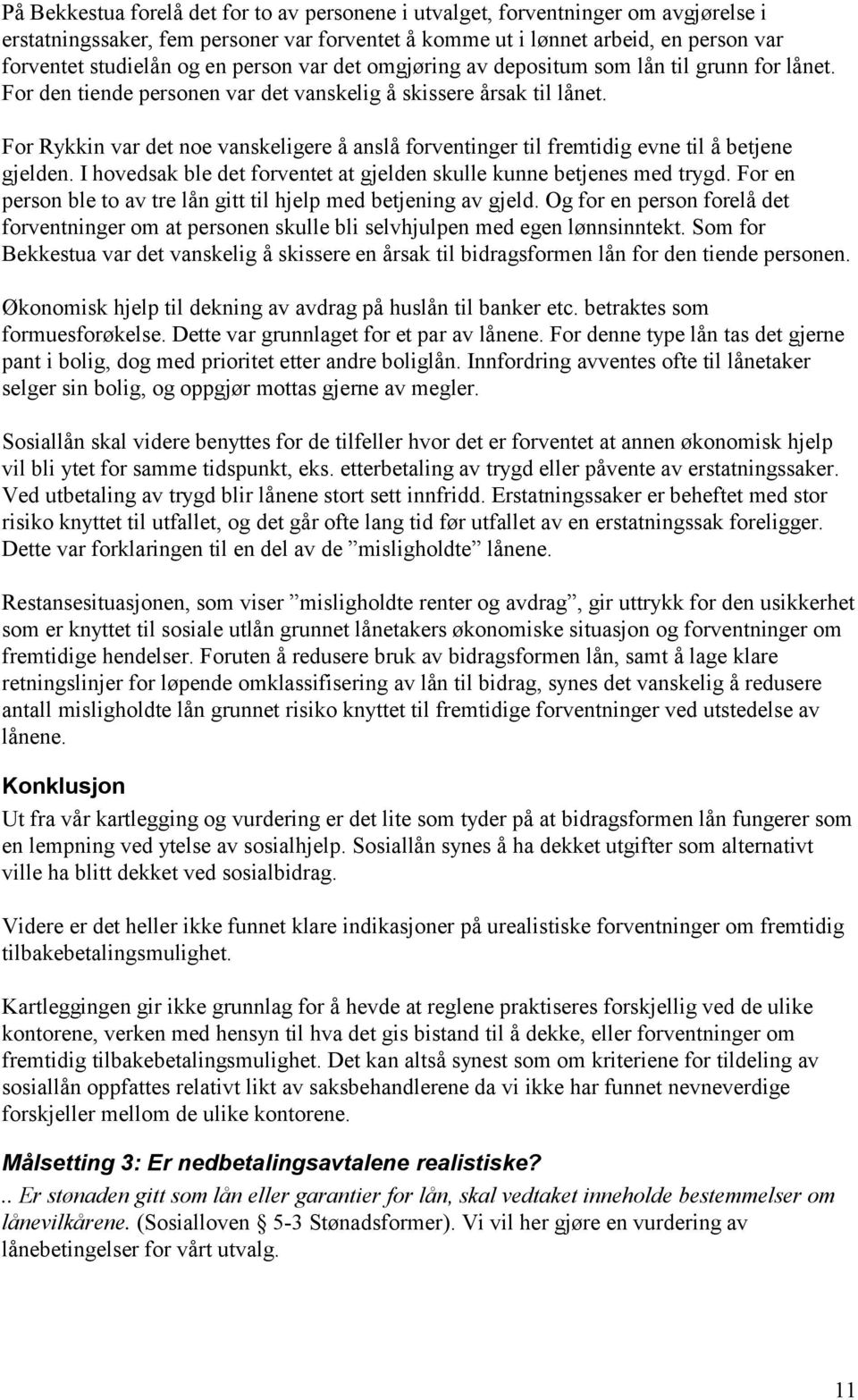 På Bekkestua forelå det for to av personene i utvalget, forventninger om avgjørelse i erstatningssaker, fem personer var forventet å komme ut i lønnet arbeid, en person var forventet studielån og en person var det omgjøring av depositum som lån til grunn for lånet. For den tiende personen var det vanskelig å skissere årsak til lånet.

For Rykkin var det noe vanskeligere å anslå forventinger til fremtidig evne til å betjene gjelden. I hovedsak ble det forventet at gjelden skulle kunne betjenes med trygd. For en person ble to av tre lån gitt til hjelp med betjening av gjeld. Og for en person forelå det forventninger om at personen skulle bli selvhjulpen med egen lønnsinntekt. Som for Bekkestua var det vanskelig å skissere en årsak til bidragsformen lån for den tiende personen.

Økonomisk hjelp til dekning av avdrag på huslån til banker etc. betraktes som formuesforøkelse. Dette var grunnlaget for et par av lånene. For denne type lån tas det gjerne pant i bolig, dog med prioritet etter andre boliglån. Innfordring avventes ofte til lånetaker selger sin bolig, og oppgjør mottas gjerne av megler.

Sosiallån skal videre benyttes for de tilfeller hvor det er forventet at annen økonomisk hjelp vil bli ytet for samme tidspunkt, eks. etterbetaling av trygd eller påvente av erstatningssaker. Ved utbetaling av trygd blir lånene stort sett innfridd. Erstatningssaker er beheftet med stor risiko knyttet til utfallet, og det går ofte lang tid før utfallet av en erstatningssak foreligger. Dette var forklaringen til en del av de ”misligholdte” lånene.

Restansesituasjonen, som viser ”misligholdte renter og avdrag”, gir uttrykk for den usikkerhet som er knyttet til sosiale utlån grunnet lånetakers økonomiske situasjon og forventninger om fremtidige hendelser. Foruten å redusere bruk av bidragsformen lån, samt å lage klare retningslinjer for løpende omklassifisering av lån til bidrag, synes det vanskelig å redusere antall misligholdte lån grunnet risiko knyttet til fremtidige forventninger ved utstedelse av lånene.

Konklusjon

Ut fra vår kartlegging og vurdering er det lite som tyder på at bidragsformen lån fungerer som en lempning ved ytelse av sosialhjelp. Sosiallån synes å ha dekket utgifter som alternativt ville ha blitt dekket ved sosialbidrag.

Videre er det heller ikke funnet klare indikasjoner på urealistiske forventninger om fremtidig tilbakebetalingsmulighet.

Kartleggingen gir ikke grunnlag for å hevde at reglene praktiseres forskjellig ved de ulike kontorene, verken med hensyn til hva det gis bistand til å dekke, eller forventninger om fremtidig tilbakebetalingsmulighet. Det kan altså synest som om kriteriene for tildeling av sosiallån oppfattes relativt likt av saksbehandlerene da vi ikke har funnet nevneverdige forskjeller mellom de ulike kontorene.

Målsetting 3: Er nedbetalingsavtalene realistiske?

.. Er stønaden gitt som lån eller garantier for lån, skal vedtaket inneholde bestemmelser om lånevilkårene. (Sosialloven § 5-3 Stønadsformer). Vi vil her gjøre en vurdering av lånebetingelser for vårt utvalg.

11